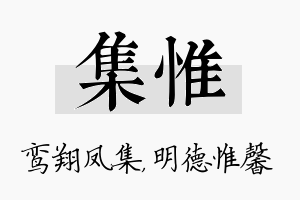 集惟

鸾翔凤集，明德惟馨